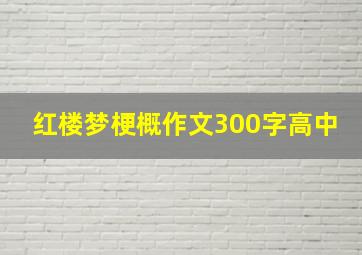 红楼梦梗概作文300字高中